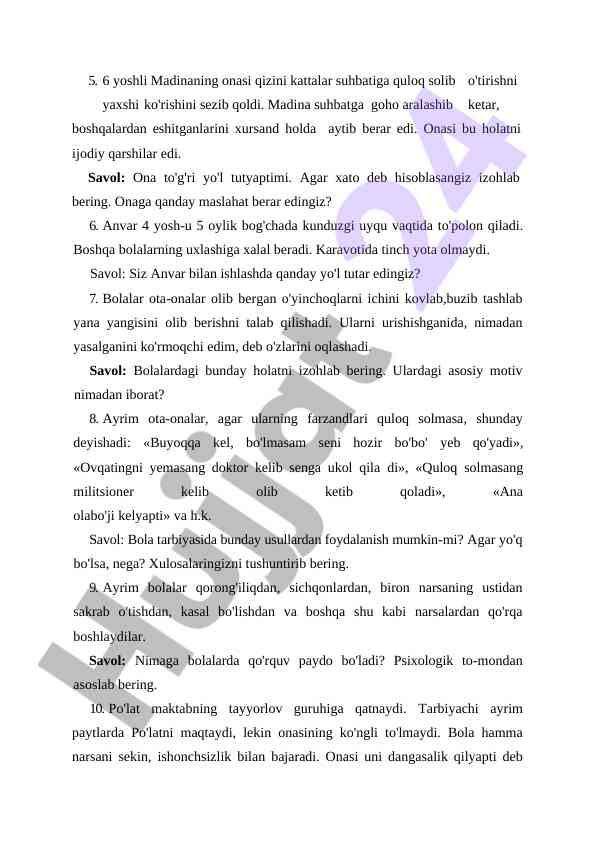 5. 6 yoshli Madinaning onasi qizini kattalar suhbatiga quloq solib o'tirishni yaxshi ko'rishini sezib qoldi. Madina suhbatga goho aralashib ketar, boshqalardan eshitganlarini xursand holda aytib berar edi. Onasi bu holatni ijodiy qarshilar edi.

Savol: Ona to'g'ri yo'l tutyaptimi. Agar xato deb hisoblasangiz izohlab bering. Onaga qanday maslahat berar edingiz?

6. Anvar 4 yosh-u 5 oylik bog'chada kunduzgi uyqu vaqtida to'polon qiladi. Boshqa bolalarning uxlashiga xalal beradi. Karavotida tinch yota olmaydi.

Savol: Siz Anvar bilan ishlashda qanday yo'l tutar edingiz?

7. Bolalar ota-onalar olib bergan o'yinchoqlarni ichini kovlab,buzib tashlab yana yangisini olib berishni talab qilishadi. Ularni urishishganida, nimadan yasalganini ko'rmoqchi edim, deb o'zlarini oqlashadi.

Savol: Bolalardagi bunday holatni izohlab bering. Ulardagi asosiy motiv nimadan iborat?

8. Ayrim ota-onalar, agar ularning farzandlari quloq solmasa, shunday deyishadi: «Buyoqqa kel, bo'lmasam seni hozir bo'bo' yeb qo'yadi», «Ovqatingni yemasang doktor kelib senga ukol qila di», «Quloq solmasang militsioner kelib olib ketib qoladi», «Ana olabo'ji kelyapti» va h.k.

Savol: Bola tarbiyasida bunday usullardan foydalanish mumkin-mi? Agar yo'q bo'lsa, nega? Xulosalaringizni tushuntirib bering.

9. Ayrim bolalar qorong'iliqdan, sichqonlardan, biron narsaning ustidan sakrab o'tishdan, kasal bo'lishdan va boshqa shu kabi narsalardan qo'rqa boshlaydilar.

Savol: Nimaga bolalarda qo'rquv paydo bo'ladi? Psixologik to-mondan asoslab bering.

10. Po'lat maktabning tayyorlov guruhiga qatnaydi. Tarbiyachi ayrim paytlarda Po'latni maqtaydi, lekin onasining ko'ngli to'lmaydi. Bola hamma narsani sekin, ishonchsizlik bilan bajaradi. Onasi uni dangasalik qilyapti deb

Hujjat 24